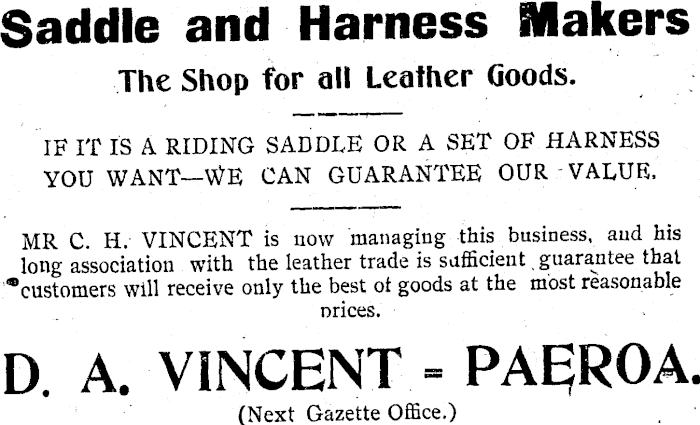 Saddle and Harness Makers

The Shop for all Leather Goods.

IF IT IS A RIDING SADDLE OR A SET OF HARNESS YOU WANT—WE CAN GUARANTEE OUR VALUE.

MR C. H. VINCENT is now managing this business, and his long association with the leather trade is sufficient guarantee that customers will receive only the best of goods at the most reasonable prices.

D. A. VINCENT = PAEROA.

(Next Gazette Office.)